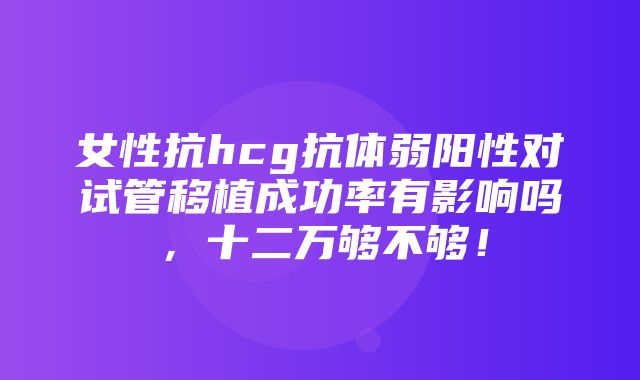 女性抗hcg抗体弱阳性对试管移植成功率有影响吗，十二万够不够！